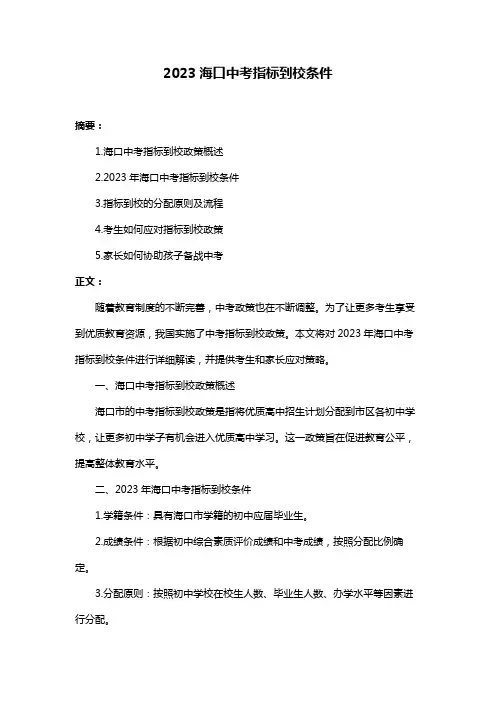 2023 海口中考指标到校条件

摘要：

1.海口中考指标到校政策概述

2.2023 年海口中考指标到校条件

3.指标到校的分配原则及流程

4.考生如何应对指标到校政策

5.家长如何协助孩子备战中考

正文：

随着教育制度的不断完善，中考政策也在不断调整。为了让更多考生享受到优质教育资源，我国实施了中考指标到校政策。本文将对 2023 年海口中考指标到校条件进行详细解读，并提供考生和家长应对策略。

一、海口中考指标到校政策概述

海口市的中考指标到校政策是指将优质高中招生计划分配到市区各初中学校，让更多初中学子有机会进入优质高中学习。这一政策旨在促进教育公平，提高整体教育水平。

二、2023 年海口中考指标到校条件

1.学籍条件：具有海口市学籍的初中应届毕业生。

2.成绩条件：根据初中综合素质评价成绩和中考成绩，按照分配比例确定。

3.分配原则：按照初中学校在校生人数、毕业生人数、办学水平等因素进行分配。